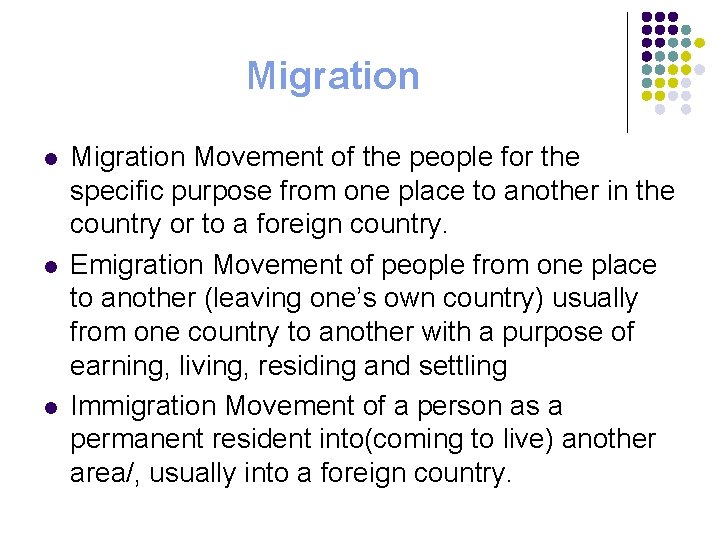 Migration

• Migration Movement of the people for the specific purpose from one place to another in the country or to a foreign country.

• Emigration Movement of people from one place to another (leaving one's own country) usually from one country to another with a purpose of earning, living, residing and settling

• Immigration Movement of a person as a permanent resident into(coming to live) another area/, usually into a foreign country.